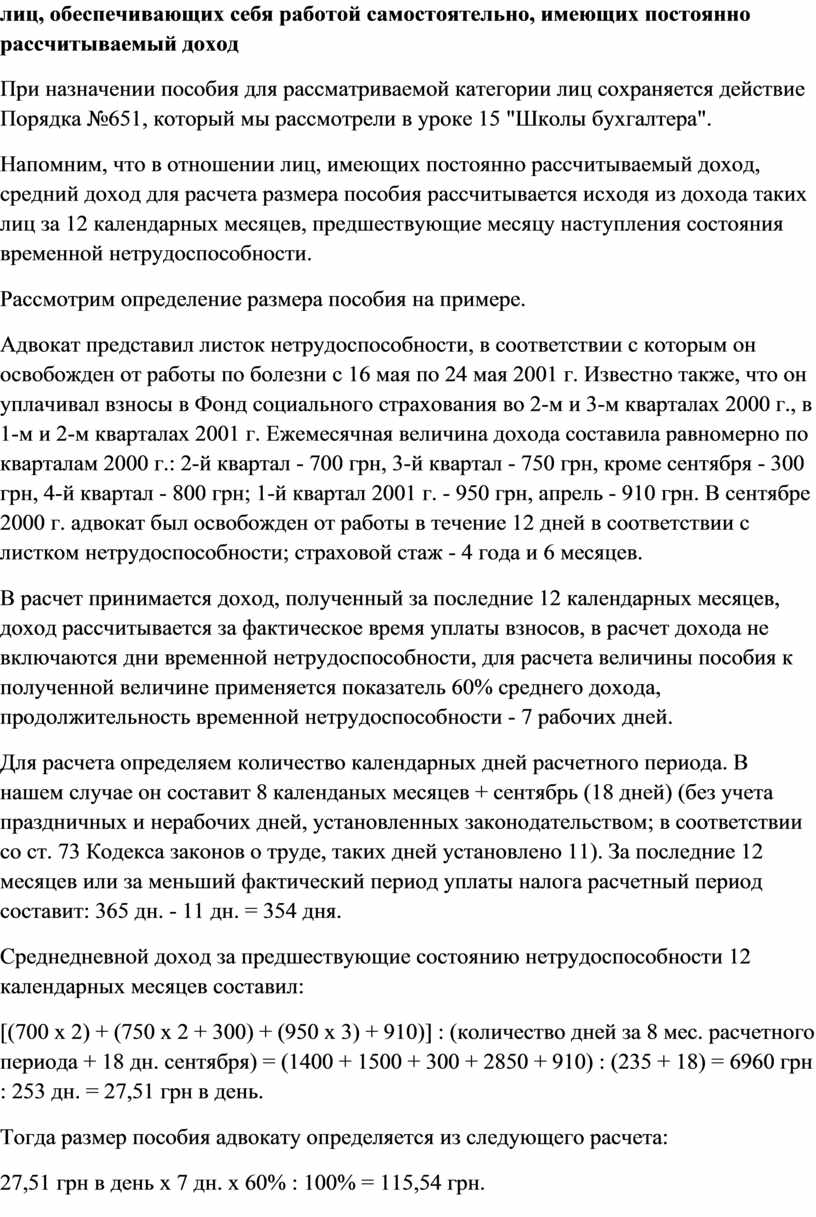 лиц, обеспечивающих себя работой самостоятельно, имеющих постоянно рассчитываемый доход

При назначении пособия для рассматриваемой категории лиц сохраняется действие Порядка №651, который мы рассмотрели в уроке 15 "Школы бухгалтера".

Напомним, что в отношении лиц, имеющих постоянно рассчитываемый доход, средний доход для расчета размера пособия рассчитывается исходя из дохода таких лиц за 12 календарных месяцев, предшествующие месяцу наступления состояния временной нетрудоспособности.

Рассмотрим определение размера пособия на примере.

Адвокат представил листок нетрудоспособности, в соответствии с которым он освобожден от работы по болезни с 16 мая по 24 мая 2001 г. Известно также, что он уплачивал взносы в Фонд социального страхования во 2-м и 3-м кварталах 2000 г., в 1-м и 2-м кварталах 2001 г. Ежемесячная величина дохода составила равномерно по кварталам 2000 г.: 2-й квартал - 700 грн, 3-й квартал - 750 грн, кроме сентября - 300 грн, 4-й квартал - 800 грн; 1-й квартал 2001 г. - 950 грн, апрель - 910 грн. В сентябре 2000 г. адвокат был освобожден от работы в течение 12 дней в соответствии с листком нетрудоспособности; страховой стаж - 4 года и 6 месяцев.

В расчет принимается доход, полученный за последние 12 календарных месяцев, доход рассчитывается за фактическое время уплаты взносов, в расчет дохода не включаются дни временной нетрудоспособности, для расчета величины пособия к полученной величине применяется показатель 60% среднего дохода, продолжительность временной нетрудоспособности - 7 рабочих дней.

Для расчета определяем количество календарных дней расчетного периода. В нашем случае он составит 8 календаных месяцев + сентябрь (18 дней) (без учета праздничных и нерабочих дней, установленных законодательством; в соответствии со ст. 73 Кодекса законов о труде, таких дней установлено 11). За последние 12 месяцев или за меньший фактический период уплаты налога расчетный период составит: 365 дн. - 11 дн. = 354 дня.

Среднедневной доход за предшествующие состоянию нетрудоспособности 12 календарных месяцев составил:

[(700 х 2) + (750 х 2 + 300) + (950 х 3) + 910)] : (количество дней за 8 мес. расчетного периода + 18 дн. сентября) = (1400 + 1500 + 300 + 2850 + 910) : (235 + 18) = 6960 грн : 253 дн. = 27,51 грн в день.

Тогда размер пособия адвокату определяется из следующего расчета:

27,51 грн в день х 7 дн. х 60% : 100% = 115,54 грн.